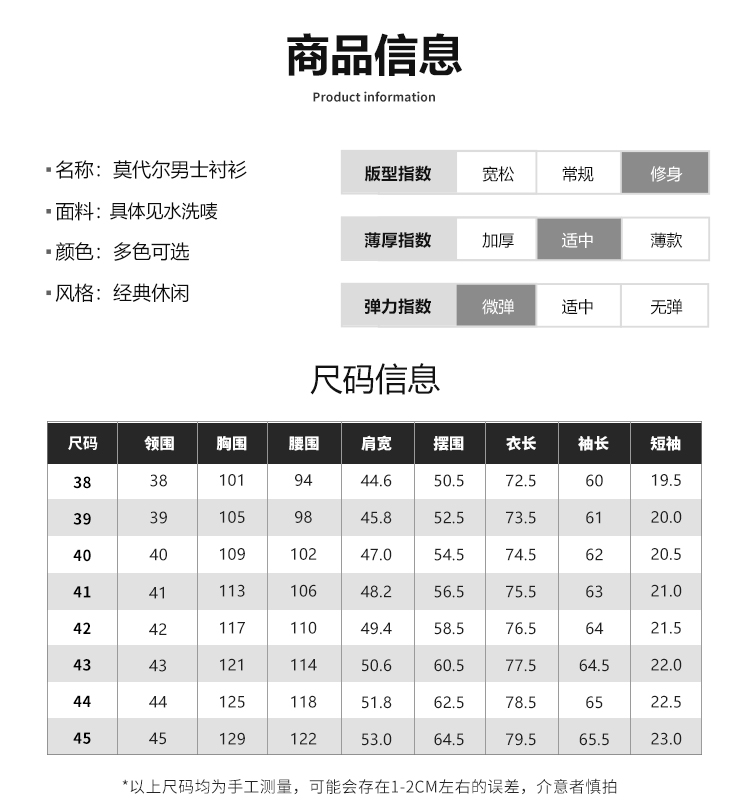 商品信息
Product information

▪名称：莫代尔男士衬衫
▪面料：具体见水洗唛
▪颜色：多色可选
▪风格：经典休闲

| 版型指数 | 宽松 | 常规 | 修身 |
|---|---|---|---|
| 薄厚指数 | 加厚 | 适中 | 薄款 |
| 弹力指数 | 微弹 | 适中 | 无弹 |

尺码信息

| 尺码 | 领围 | 胸围 | 腰围 | 肩宽 | 摆围 | 衣长 | 袖长 | 短袖 |
|---|---|---|---|---|---|---|---|---|
| 38 | 38 | 101 | 94 | 44.6 | 50.5 | 72.5 | 60 | 19.5 |
| 39 | 39 | 105 | 98 | 45.8 | 52.5 | 73.5 | 61 | 20.0 |
| 40 | 40 | 109 | 102 | 47.0 | 54.5 | 74.5 | 62 | 20.5 |
| 41 | 41 | 113 | 106 | 48.2 | 56.5 | 75.5 | 63 | 21.0 |
| 42 | 42 | 117 | 110 | 49.4 | 58.5 | 76.5 | 64 | 21.5 |
| 43 | 43 | 121 | 114 | 50.6 | 60.5 | 77.5 | 64.5 | 22.0 |
| 44 | 44 | 125 | 118 | 51.8 | 62.5 | 78.5 | 65 | 22.5 |
| 45 | 45 | 129 | 122 | 53.0 | 64.5 | 79.5 | 65.5 | 23.0 |

*以上尺码均为手工测量，可能会存在1-2CM左右的误差，介意者慎拍